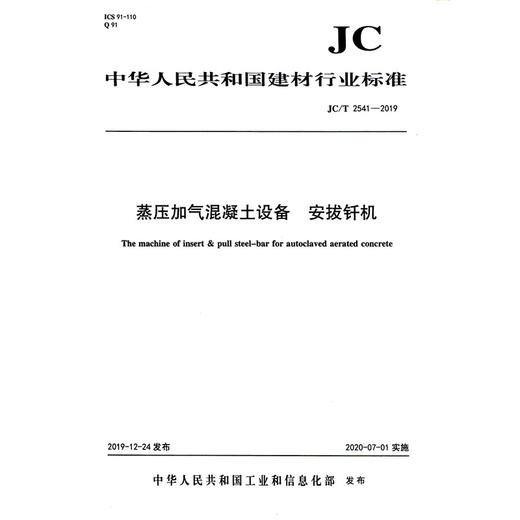 ICS 91-110
Q 91

JC

中华人民共和国建材行业标准

JC/T 2541—2019

蒸压加气混凝土设备　安拔钎机

The machine of insert & pull steel-bar for autoclaved aerated concrete

2019-12-24 发布

2020-07-01 实施

中华人民共和国工业和信息化部　发布